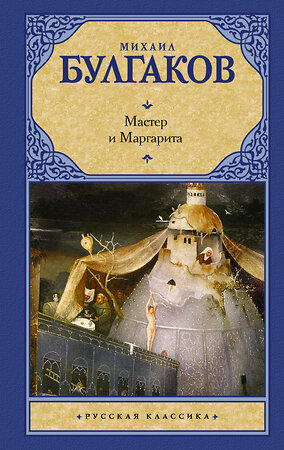 МИХАИЛ
БУЛГАКОВ

Мастер
и Маргарита

РУССКАЯ КЛАССИКА